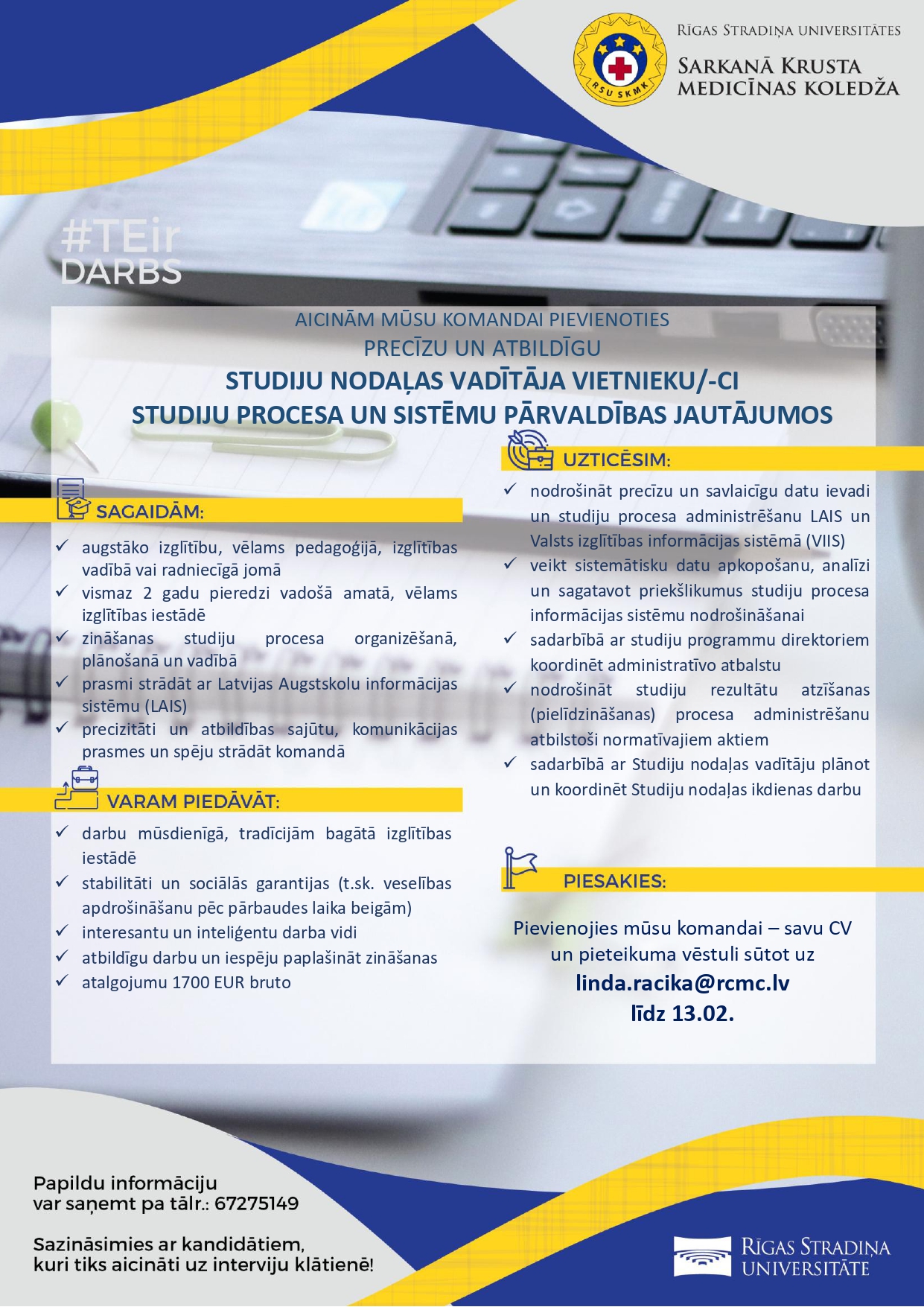 RSU SKMK

RĪGAS STRADIŅA UNIVERSITĀTES
SARKANĀ KRUSTA MEDICĪNAS KOLEDŽA

#TEir DARBS

AICINĀM MŪSU KOMANDAI PIEVIENOTIES
PRECĪZU UN ATBILDĪGU
STUDIJU NODAĻAS VADĪTĀJA VIETNIEKU/-CI
STUDIJU PROCESA UN SISTĒMU PĀRVALDĪBAS JAUTĀJUMOS

SAGAIDĀM:

✓ augstāko izglītību, vēlams pedagoģijā, izglītības vadībā vai radniecīgā jomā
✓ vismaz 2 gadu pieredzi vadošā amatā, vēlams izglītības iestādē
✓ zināšanas studiju procesa organizēšanā, plānošanā un vadībā
✓ prasmi strādāt ar Latvijas Augstskolu informācijas sistēmu (LAIS)
✓ precizitāti un atbildības sajūtu, komunikācijas prasmes un spēju strādāt komandā

VARAM PIEDĀVĀT:

✓ darbu mūsdienīgā, tradīcijām bagātā izglītības iestādē
✓ stabilitāti un sociālās garantijas (t.sk. veselības apdrošināšanu pēc pārbaudes laika beigām)
✓ interesantu un inteliģentu darba vidi
✓ atbildīgu darbu un iespēju paplašināt zināšanas
✓ atalgojumu 1700 EUR bruto

UZTICĒSIM:

✓ nodrošināt precīzu un savlaicīgu datu ievadi un studiju procesa administrēšanu LAIS un Valsts izglītības informācijas sistēmā (VIIS)
✓ veikt sistemātisku datu apkopošanu, analīzi un sagatavot priekšlikumus studiju procesa informācijas sistēmu nodrošināšanai
✓ sadarbībā ar studiju programmu direktoriem koordinēt administratīvo atbalstu
✓ nodrošināt studiju rezultātu atzīšanas (pielīdzināšanas) procesa administrēšanu atbilstoši normatīvajiem aktiem
✓ sadarbībā ar Studiju nodaļas vadītāju plānot un koordinēt Studiju nodaļas ikdienas darbu

PIESAKIES:

Pievienojies mūsu komandai – savu CV un pieteikuma vēstuli sūtot uz
linda.racika@rcmc.lv
līdz 13.02.

Papildu informāciju var saņemt pa tālr.: 67275149

Sazināsimies ar kandidātiem, kuri tiks aicināti uz interviju klātienē!

RĪGAS STRADIŅA UNIVERSITĀTE